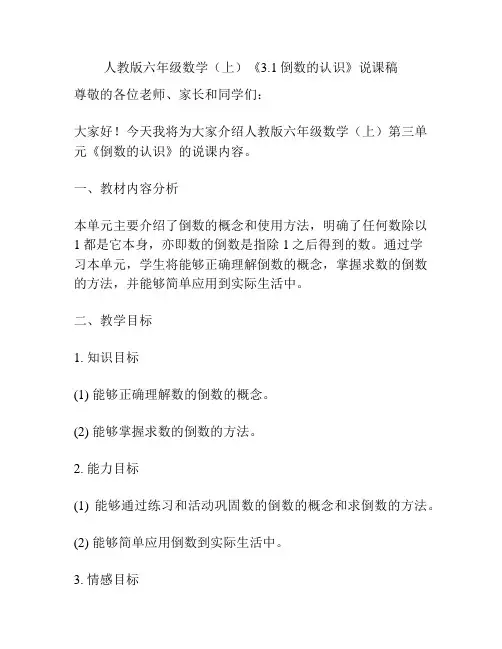 人教版六年级数学（上）《3.1 倒数的认识》说课稿

尊敬的各位老师、家长和同学们：

大家好！今天我将为大家介绍人教版六年级数学（上）第三单元《倒数的认识》的说课内容。

一、教材内容分析

本单元主要介绍了倒数的概念和使用方法，明确了任何数除以 1 都是它本身，亦即数的倒数是指除 1 之后得到的数。通过学习本单元，学生将能够正确理解倒数的概念，掌握求数的倒数的方法，并能够简单应用到实际生活中。

二、教学目标

1. 知识目标

(1) 能够正确理解数的倒数的概念。

(2) 能够掌握求数的倒数的方法。

2. 能力目标

(1) 能够通过练习和活动巩固数的倒数的概念和求倒数的方法。

(2) 能够简单应用倒数到实际生活中。

3. 情感目标